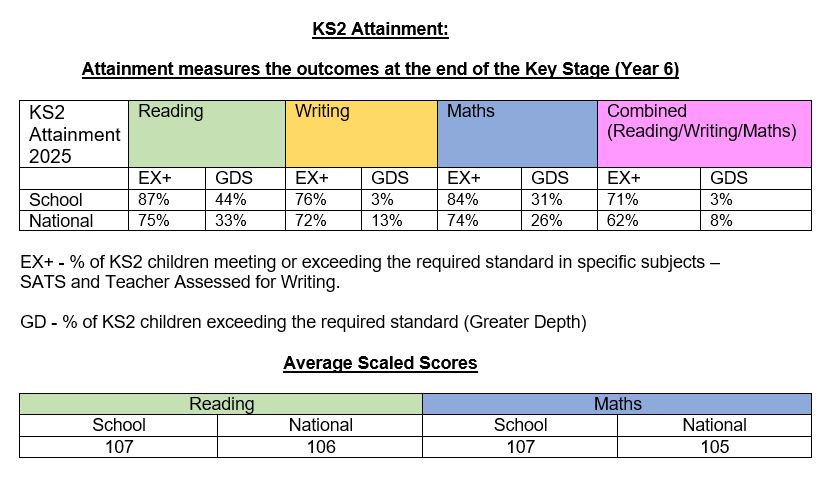 KS2 Attainment:

Attainment measures the outcomes at the end of the Key Stage (Year 6)

| KS2 Attainment 2025 | Reading | | Writing | | Maths | | Combined (Reading/Writing/Maths) | |
|---|---|---|---|---|---|---|---|---|
| | EX+ | GDS | EX+ | GDS | EX+ | GDS | EX+ | GDS |
| School | 87% | 44% | 76% | 3% | 84% | 31% | 71% | 3% |
| National | 75% | 33% | 72% | 13% | 74% | 26% | 62% | 8% |

EX+ - % of KS2 children meeting or exceeding the required standard in specific subjects – SATS and Teacher Assessed for Writing.

GD - % of KS2 children exceeding the required standard (Greater Depth)

Average Scaled Scores

| Reading | | Maths | |
|---|---|---|---|
| School | National | School | National |
| 107 | 106 | 107 | 105 |